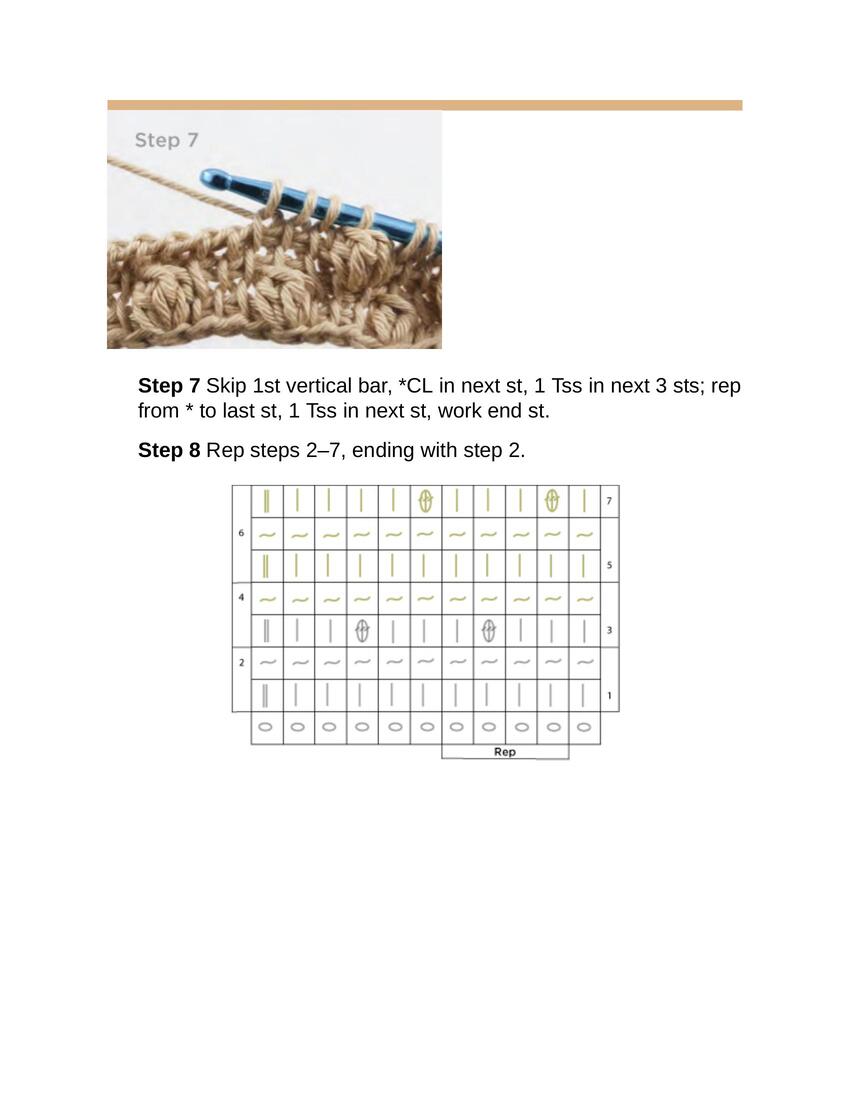 Step 7

**Step 7** Skip 1st vertical bar, *CL in next st, 1 Tss in next 3 sts; rep from * to last st, 1 Tss in next st, work end st.

**Step 8** Rep steps 2–7, ending with step 2.

7
6
5
4
3
2
1
Rep